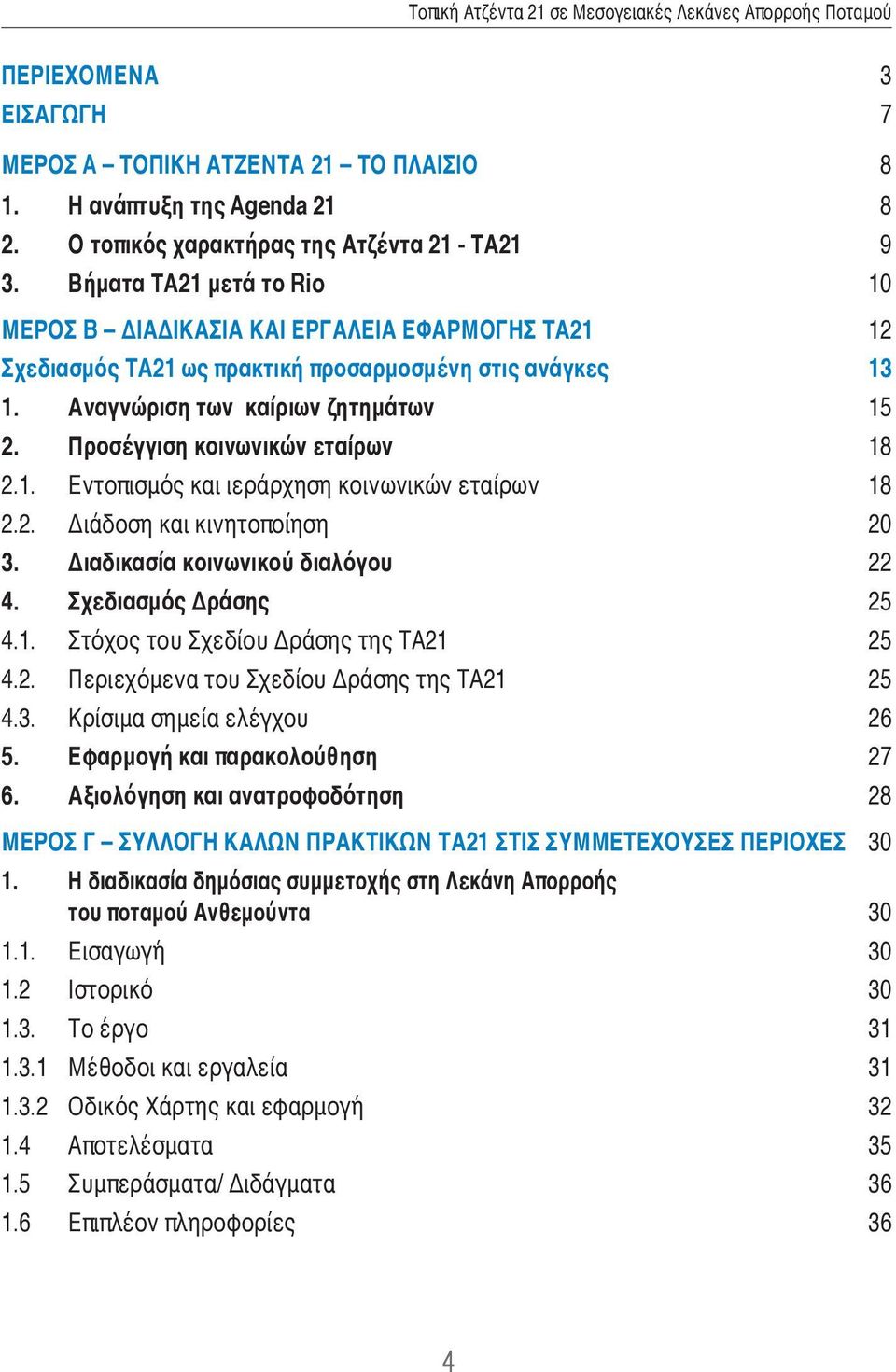 Τοπική Ατζέντα 21 σε Μεσογειακές Λεκάνες Απορροής Ποταμού

ΠΕΡΙΕΧΟΜΕΝΑ 3
ΕΙΣΑΓΩΓΗ 7

ΜΕΡΟΣ Α – ΤΟΠΙΚΗ ΑΤΖΕΝΤΑ 21 – ΤΟ ΠΛΑΙΣΙΟ 8
1. Η ανάπτυξη της Agenda 21 8
2. Ο τοπικός χαρακτήρας της Ατζέντα 21 - ΤΑ21 9
3. Βήματα ΤΑ21 μετά το Rio 10

ΜΕΡΟΣ Β – ΔΙΑΔΙΚΑΣΙΑ ΚΑΙ ΕΡΓΑΛΕΙΑ ΕΦΑΡΜΟΓΗΣ ΤΑ21 12
Σχεδιασμός ΤΑ21 ως πρακτική προσαρμοσμένη στις ανάγκες 13
1. Αναγνώριση των καίριων ζητημάτων 15
2. Προσέγγιση κοινωνικών εταίρων 18
2.1. Εντοπισμός και ιεράρχηση κοινωνικών εταίρων 18
2.2. Διάδοση και κινητοποίηση 20
3. Διαδικασία κοινωνικού διαλόγου 22
4. Σχεδιασμός Δράσης 25
4.1. Στόχος του Σχεδίου Δράσης της ΤΑ21 25
4.2. Περιεχόμενα του Σχεδίου Δράσης της ΤΑ21 25
4.3. Κρίσιμα σημεία ελέγχου 26
5. Εφαρμογή και παρακολούθηση 27
6. Αξιολόγηση και ανατροφοδότηση 28

ΜΕΡΟΣ Γ – ΣΥΛΛΟΓΗ ΚΑΛΩΝ ΠΡΑΚΤΙΚΩΝ ΤΑ21 ΣΤΙΣ ΣΥΜΜΕΤΕΧΟΥΣΕΣ ΠΕΡΙΟΧΕΣ 30
1. Η διαδικασία δημόσιας συμμετοχής στη Λεκάνη Απορροής του ποταμού Ανθεμούντα 30
1.1. Εισαγωγή 30
1.2 Ιστορικό 30
1.3. Το έργο 31
1.3.1 Μέθοδοι και εργαλεία 31
1.3.2 Οδικός Χάρτης και εφαρμογή 32
1.4 Αποτελέσματα 35
1.5 Συμπεράσματα/ Διδάγματα 36
1.6 Επιπλέον πληροφορίες 36

4